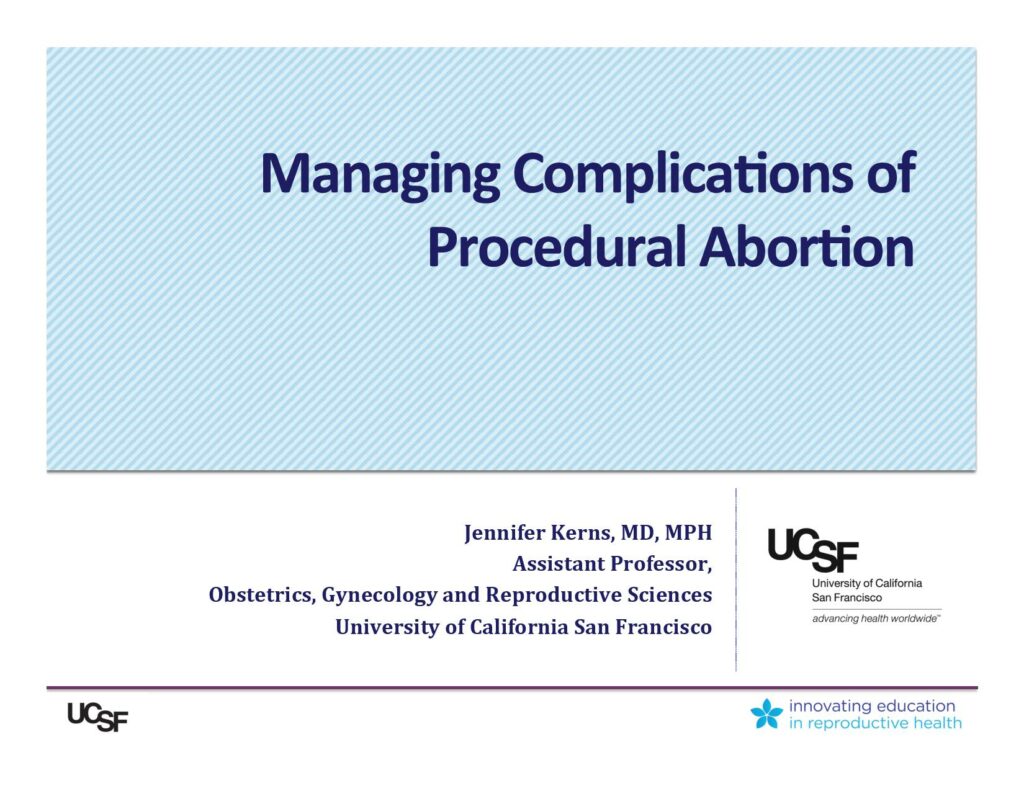 Managing Complications of Procedural Abortion

Jennifer Kerns, MD, MPH
Assistant Professor,
Obstetrics, Gynecology and Reproductive Sciences
University of California San Francisco

UCSF
University of California
San Francisco
advancing health worldwide™

UCSF

innovating education
in reproductive health